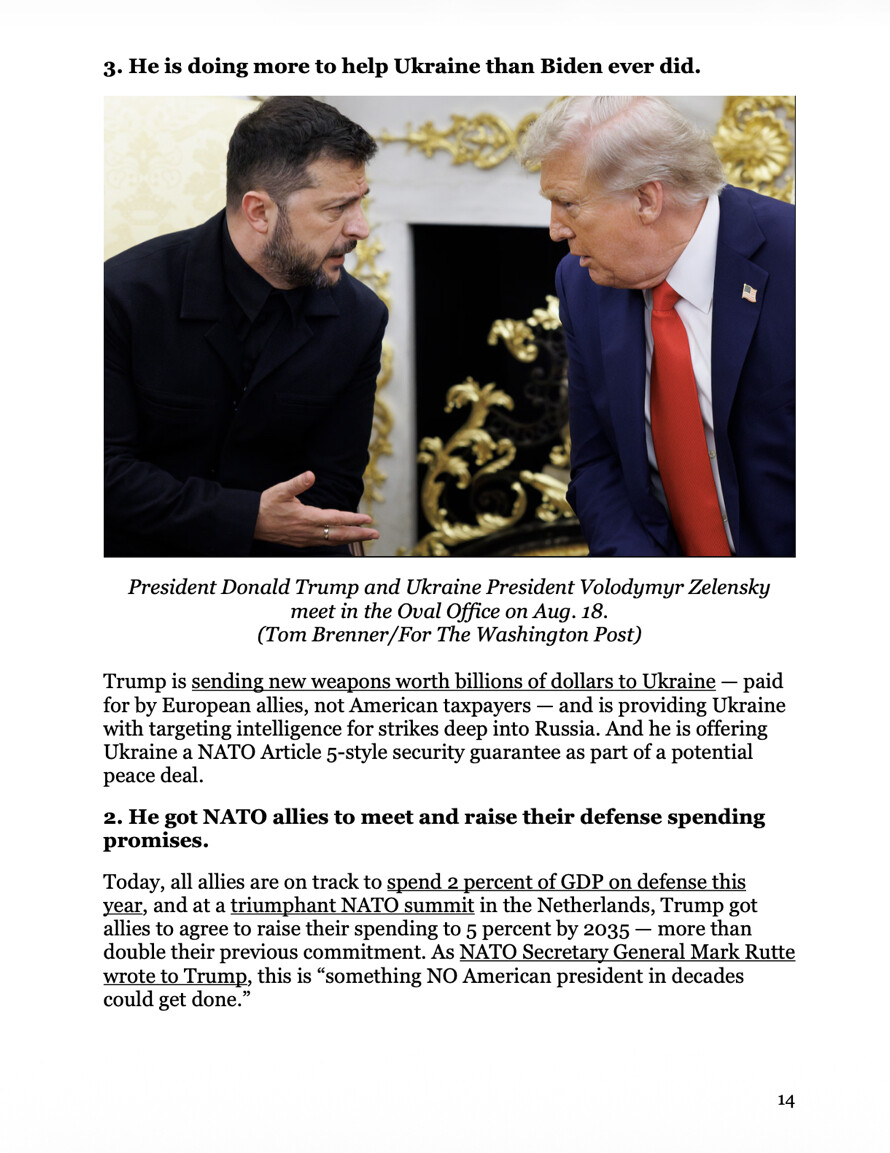 3. He is doing more to help Ukraine than Biden ever did.

President Donald Trump and Ukraine President Volodymyr Zelensky meet in the Oval Office on Aug. 18. (Tom Brenner/For The Washington Post)

Trump is sending new weapons worth billions of dollars to Ukraine — paid for by European allies, not American taxpayers — and is providing Ukraine with targeting intelligence for strikes deep into Russia. And he is offering Ukraine a NATO Article 5-style security guarantee as part of a potential peace deal.

2. He got NATO allies to meet and raise their defense spending promises.

Today, all allies are on track to spend 2 percent of GDP on defense this year, and at a triumphant NATO summit in the Netherlands, Trump got allies to agree to raise their spending to 5 percent by 2035 — more than double their previous commitment. As NATO Secretary General Mark Rutte wrote to Trump, this is "something NO American president in decades could get done."

14